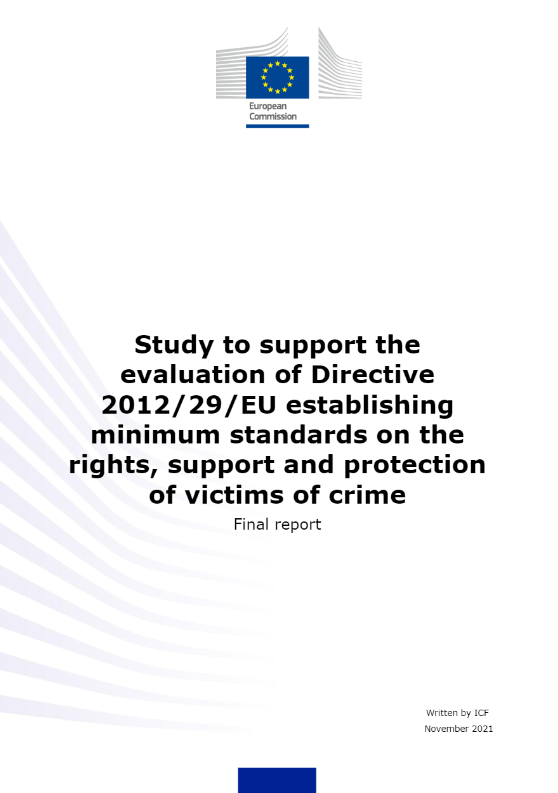 European Commission

Study to support the evaluation of Directive 2012/29/EU establishing minimum standards on the rights, support and protection of victims of crime

Final report

Written by ICF
November 2021